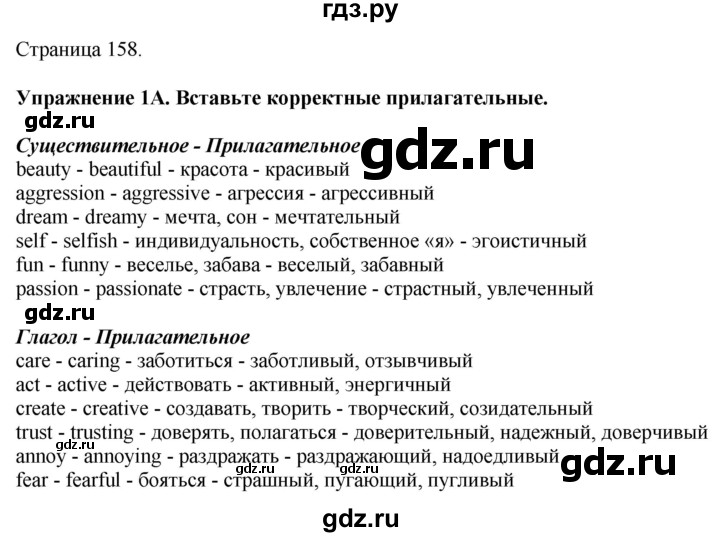 гдз.ру

Страница 158.

Упражнение 1А. Вставьте корректные прилагательные.

gdz.ru

Существительное - Прилагательное

gdz.ru

beauty - beautiful - красота - красивый
aggression - aggressive - агрессия - агрессивный
dream - dreamy - мечта, сон - мечтательный
self - selfish - индивидуальность, собственное «я» - эгоистичный
fun - funny - веселье, забава - веселый, забавный
passion - passionate - страсть, увлечение - страстный, увлеченный

gdz.ru

Глагол - Прилагательное
care - caring - заботиться - заботливый, отзывчивый
act - active - действовать - активный, энергичный
create - creative - создавать, творить - творческий, созидательный
trust - trusting - доверять, полагаться - доверительный, надежный, доверчивый
gdz.ru
annoy - annoying - раздражать - раздражающий, надоедливый
gdz.ru gdz.ru
gdz.ru
fear - fearful - бояться - страшный, пугающий, пугливый

gdz.ru